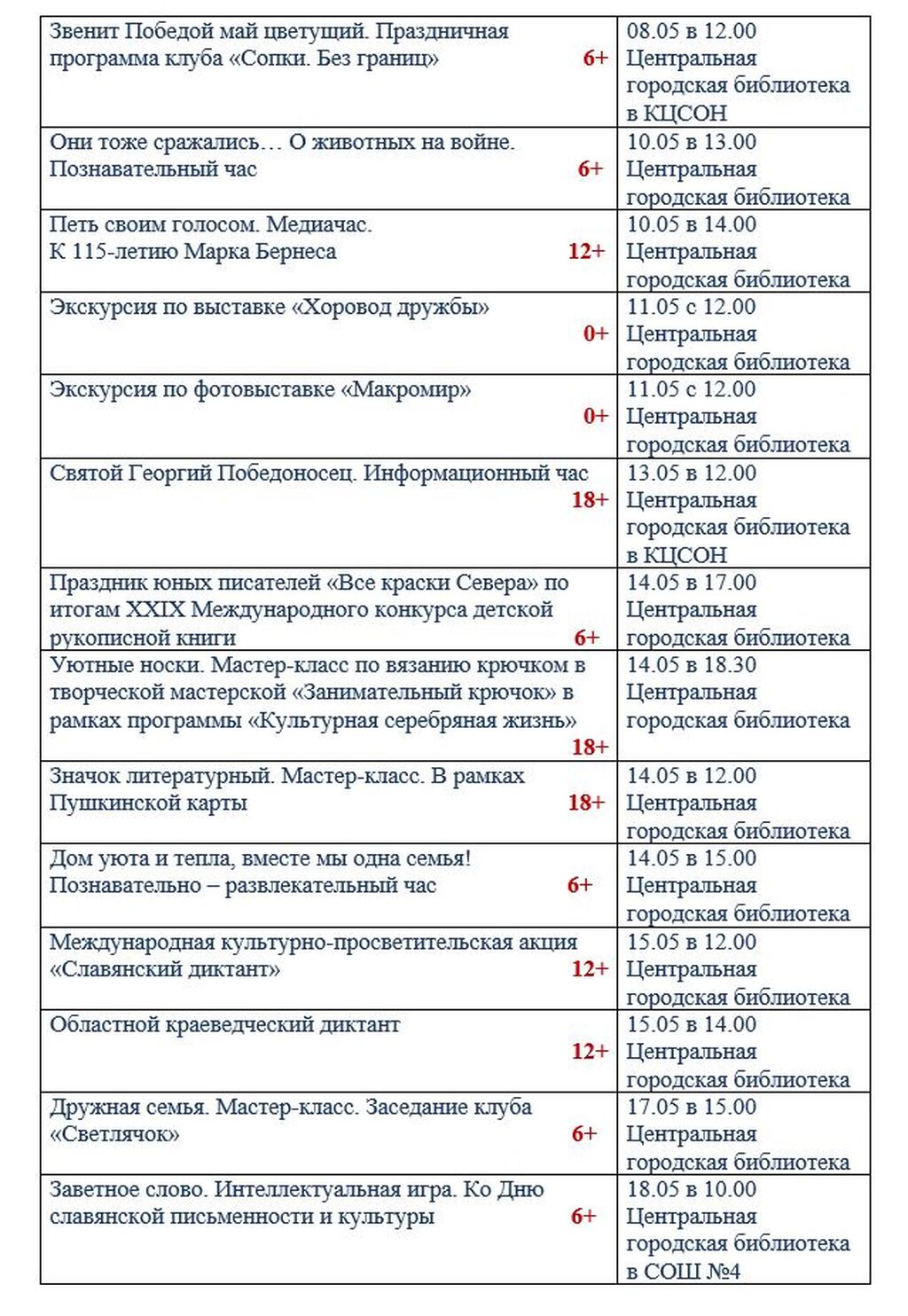 | | |
|---|---|
| Звенит Победой май цветущий. Праздничная программа клуба «Сопки. Без границ» 6+ | 08.05 в 12.00 Центральная городская библиотека в КЦСОН |
| Они тоже сражались… О животных на войне. Познавательный час 6+ | 10.05 в 13.00 Центральная городская библиотека |
| Петь своим голосом. Медиачас. К 115-летию Марка Бернеса 12+ | 10.05 в 14.00 Центральная городская библиотека |
| Экскурсия по выставке «Хоровод дружбы» 0+ | 11.05 с 12.00 Центральная городская библиотека |
| Экскурсия по фотовыставке «Макромир» 0+ | 11.05 с 12.00 Центральная городская библиотека |
| Святой Георгий Победоносец. Информационный час 18+ | 13.05 в 12.00 Центральная городская библиотека в КЦСОН |
| Праздник юных писателей «Все краски Севера» по итогам XXIX Международного конкурса детской рукописной книги 6+ | 14.05 в 17.00 Центральная городская библиотека |
| Уютные носки. Мастер-класс по вязанию крючком в творческой мастерской «Занимательный крючок» в рамках программы «Культурная серебряная жизнь» 18+ | 14.05 в 18.30 Центральная городская библиотека |
| Значок литературный. Мастер-класс. В рамках Пушкинской карты 18+ | 14.05 в 12.00 Центральная городская библиотека |
| Дом уюта и тепла, вместе мы одна семья! Познавательно – развлекательный час 6+ | 14.05 в 15.00 Центральная городская библиотека |
| Международная культурно-просветительская акция «Славянский диктант» 12+ | 15.05 в 12.00 Центральная городская библиотека |
| Областной краеведческий диктант 12+ | 15.05 в 14.00 Центральная городская библиотека |
| Дружная семья. Мастер-класс. Заседание клуба «Светлячок» 6+ | 17.05 в 15.00 Центральная городская библиотека |
| Заветное слово. Интеллектуальная игра. Ко Дню славянской письменности и культуры 6+ | 18.05 в 10.00 Центральная городская библиотека в СОШ №4 |